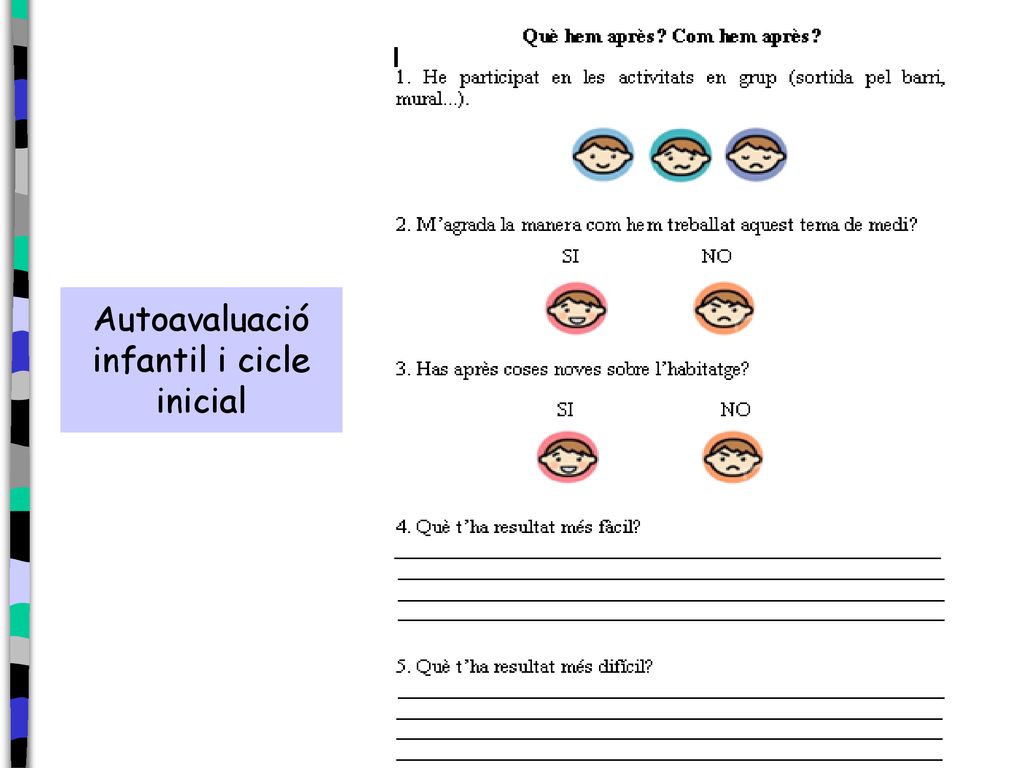 Autoavaluació infantil i cicle inicial

Què hem après? Com hem après?

1. He participat en les activitats en grup (sortida pel barri, mural...).

2. M'agrada la manera com hem treballat aquest tema de medi?

SI NO

3. Has après coses noves sobre l'habitatge?

SI NO

4. Què t'ha resultat més fàcil?

5. Què t'ha resultat més difícil?